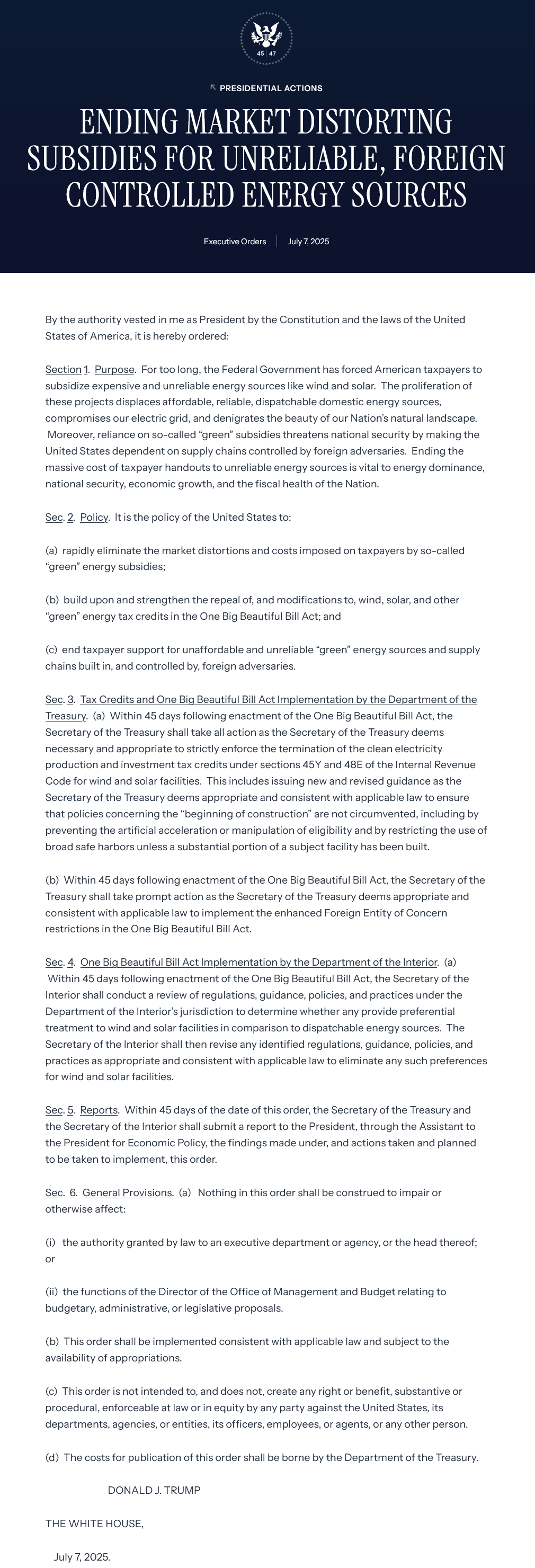 45 47

PRESIDENTIAL ACTIONS

ENDING MARKET DISTORTING SUBSIDIES FOR UNRELIABLE, FOREIGN CONTROLLED ENERGY SOURCES

Executive Orders | July 7, 2025

By the authority vested in me as President by the Constitution and the laws of the United States of America, it is hereby ordered:

Section 1. Purpose. For too long, the Federal Government has forced American taxpayers to subsidize expensive and unreliable energy sources like wind and solar. The proliferation of these projects displaces affordable, reliable, dispatchable domestic energy sources, compromises our electric grid, and denigrates the beauty of our Nation's natural landscape. Moreover, reliance on so-called "green" subsidies threatens national security by making the United States dependent on supply chains controlled by foreign adversaries. Ending the massive cost of taxpayer handouts to unreliable energy sources is vital to energy dominance, national security, economic growth, and the fiscal health of the Nation.

Sec. 2. Policy. It is the policy of the United States to:

(a) rapidly eliminate the market distortions and costs imposed on taxpayers by so-called "green" energy subsidies;

(b) build upon and strengthen the repeal of, and modifications to, wind, solar, and other "green" energy tax credits in the One Big Beautiful Bill Act; and

(c) end taxpayer support for unaffordable and unreliable "green" energy sources and supply chains built in, and controlled by, foreign adversaries.

Sec. 3. Tax Credits and One Big Beautiful Bill Act Implementation by the Department of the Treasury. (a) Within 45 days following enactment of the One Big Beautiful Bill Act, the Secretary of the Treasury shall take all action as the Secretary of the Treasury deems necessary and appropriate to strictly enforce the termination of the clean electricity production and investment tax credits under sections 45Y and 48E of the Internal Revenue Code for wind and solar facilities. This includes issuing new and revised guidance as the Secretary of the Treasury deems appropriate and consistent with applicable law to ensure that policies concerning the "beginning of construction" are not circumvented, including by preventing the artificial acceleration or manipulation of eligibility and by restricting the use of broad safe harbors unless a substantial portion of a subject facility has been built.

(b) Within 45 days following enactment of the One Big Beautiful Bill Act, the Secretary of the Treasury shall take prompt action as the Secretary of the Treasury deems appropriate and consistent with applicable law to implement the enhanced Foreign Entity of Concern restrictions in the One Big Beautiful Bill Act.

Sec. 4. One Big Beautiful Bill Act Implementation by the Department of the Interior. (a) Within 45 days following enactment of the One Big Beautiful Bill Act, the Secretary of the Interior shall conduct a review of regulations, guidance, policies, and practices under the Department of the Interior's jurisdiction to determine whether any provide preferential treatment to wind and solar facilities in comparison to dispatchable energy sources. The Secretary of the Interior shall then revise any identified regulations, guidance, policies, and practices as appropriate and consistent with applicable law to eliminate any such preferences for wind and solar facilities.

Sec. 5. Reports. Within 45 days of the date of this order, the Secretary of the Treasury and the Secretary of the Interior shall submit a report to the President, through the Assistant to the President for Economic Policy, the findings made under, and actions taken and planned to be taken to implement, this order.

Sec. 6. General Provisions. (a) Nothing in this order shall be construed to impair or otherwise affect:

(i) the authority granted by law to an executive department or agency, or the head thereof; or

(ii) the functions of the Director of the Office of Management and Budget relating to budgetary, administrative, or legislative proposals.

(b) This order shall be implemented consistent with applicable law and subject to the availability of appropriations.

(c) This order is not intended to, and does not, create any right or benefit, substantive or procedural, enforceable at law or in equity by any party against the United States, its departments, agencies, or entities, its officers, employees, or agents, or any other person.

(d) The costs for publication of this order shall be borne by the Department of the Treasury.

DONALD J. TRUMP

THE WHITE HOUSE,

July 7, 2025.